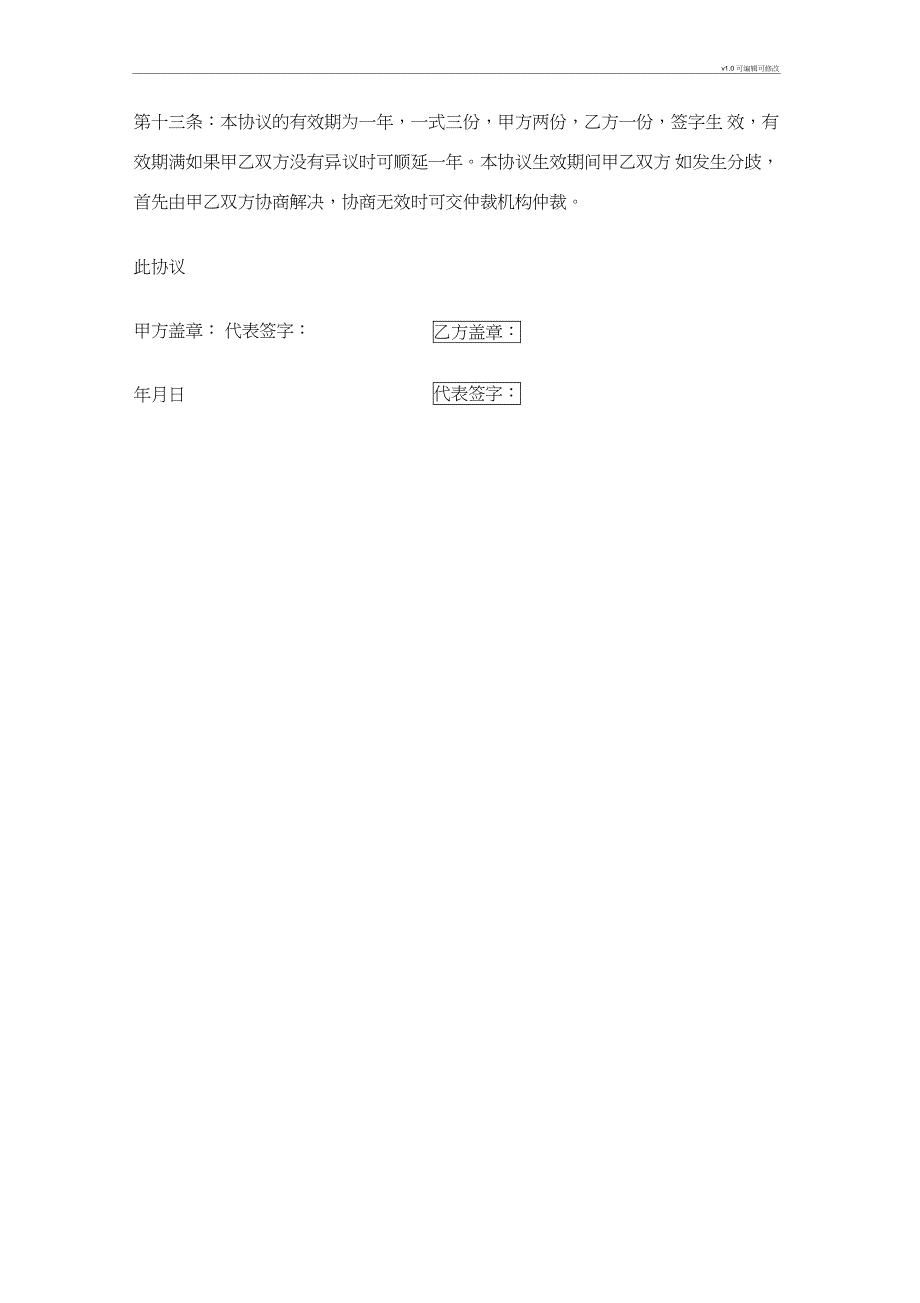 v1.0 可编辑可修改

第十三条：本协议的有效期为一年，一式三份，甲方两份，乙方一份，签字生 效，有效期满如果甲乙双方没有异议时可顺延一年。本协议生效期间甲乙双方 如发生分歧，首先由甲乙双方协商解决，协商无效时可交仲裁机构仲裁。

此协议

甲方盖章： 代表签字：

乙方盖章：

年月日

代表签字：